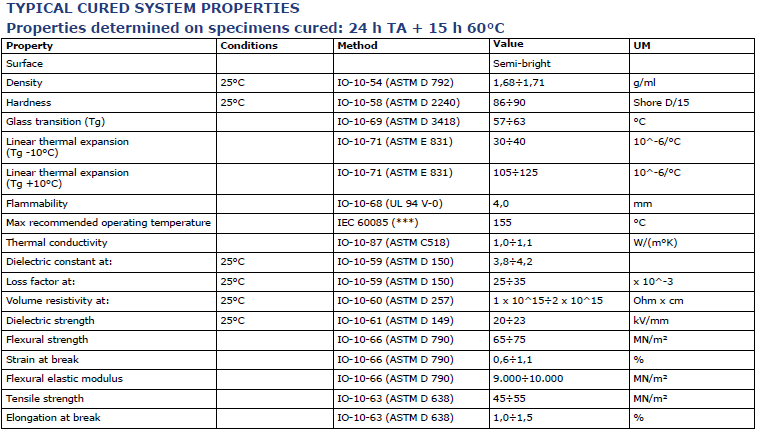 TYPICAL CURED SYSTEM PROPERTIES
Properties determined on specimens cured: 24 h TA + 15 h 60°C

| Property | Conditions | Method | Value | UM |
|---|---|---|---|---|
| Surface | | | Semi-bright | |
| Density | 25°C | IO-10-54 (ASTM D 792) | 1,68÷1,71 | g/ml |
| Hardness | 25°C | IO-10-58 (ASTM D 2240) | 86÷90 | Shore D/15 |
| Glass transition (Tg) | | IO-10-69 (ASTM D 3418) | 57÷63 | °C |
| Linear thermal expansion (Tg -10°C) | | IO-10-71 (ASTM E 831) | 30÷40 | 10^-6/°C |
| Linear thermal expansion (Tg +10°C) | | IO-10-71 (ASTM E 831) | 105÷125 | 10^-6/°C |
| Flammability | | IO-10-68 (UL 94 V-0) | 4,0 | mm |
| Max recommended operating temperature | | IEC 60085 (***) | 155 | °C |
| Thermal conductivity | | IO-10-87 (ASTM C518) | 1,0÷1,1 | W/(m°K) |
| Dielectric constant at: | 25°C | IO-10-59 (ASTM D 150) | 3,8÷4,2 | |
| Loss factor at: | 25°C | IO-10-59 (ASTM D 150) | 25÷35 | x 10^-3 |
| Volume resistivity at: | 25°C | IO-10-60 (ASTM D 257) | 1 x 10^15÷2 x 10^15 | Ohm x cm |
| Dielectric strength | 25°C | IO-10-61 (ASTM D 149) | 20÷23 | kV/mm |
| Flexural strength | | IO-10-66 (ASTM D 790) | 65÷75 | MN/m² |
| Strain at break | | IO-10-66 (ASTM D 790) | 0,6÷1,1 | % |
| Flexural elastic modulus | | IO-10-66 (ASTM D 790) | 9.000÷10.000 | MN/m² |
| Tensile strength | | IO-10-63 (ASTM D 638) | 45÷55 | MN/m² |
| Elongation at break | | IO-10-63 (ASTM D 638) | 1,0÷1,5 | % |